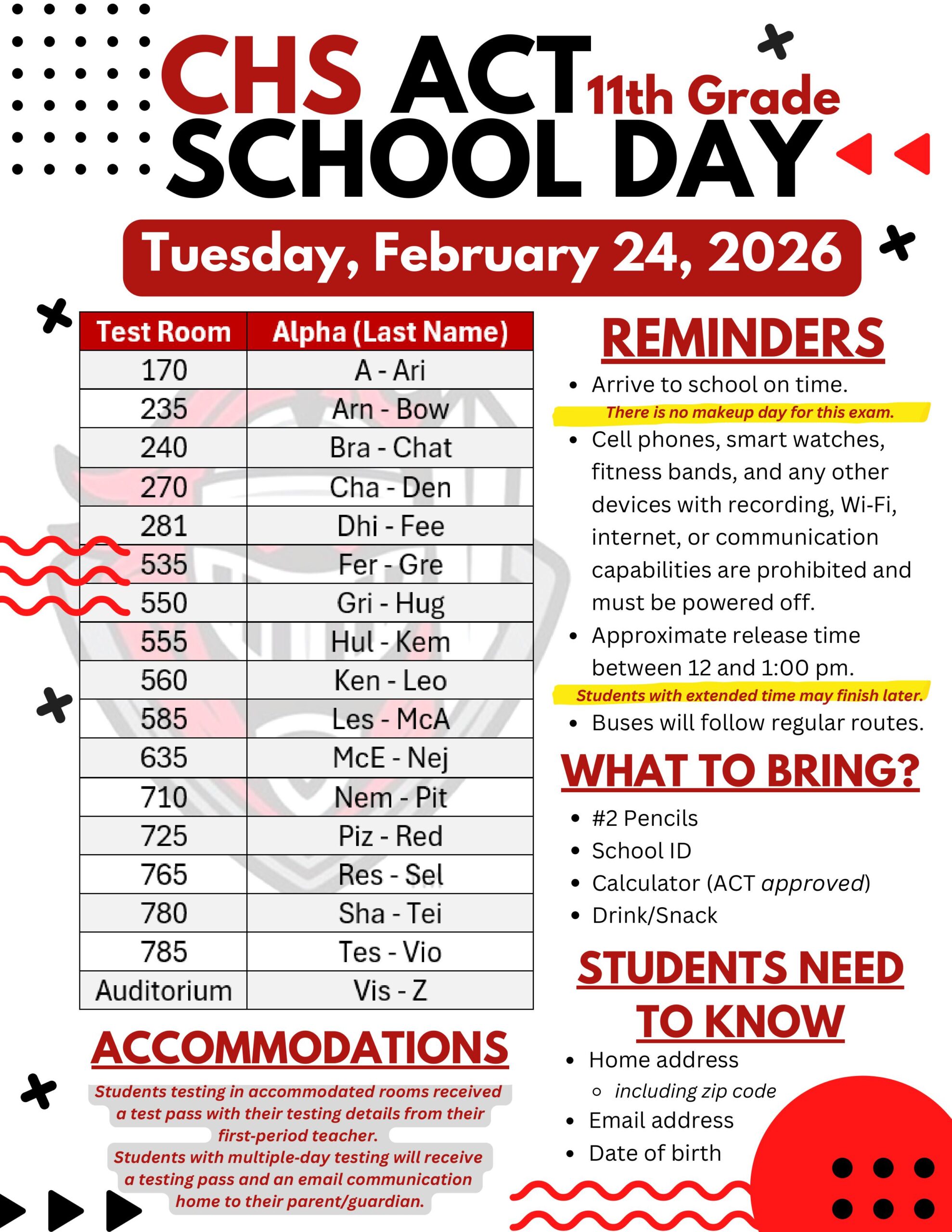 CHS ACT 11th Grade
SCHOOL DAY

Tuesday, February 24, 2026

| Test Room | Alpha (Last Name) |
|---|---|
| 170 | A - Ari |
| 235 | Arn - Bow |
| 240 | Bra - Chat |
| 270 | Cha - Den |
| 281 | Dhi - Fee |
| 535 | Fer - Gre |
| 550 | Gri - Hug |
| 555 | Hul - Kem |
| 560 | Ken - Leo |
| 585 | Les - McA |
| 635 | McE - Nej |
| 710 | Nem - Pit |
| 725 | Piz - Red |
| 765 | Res - Sel |
| 780 | Sha - Tei |
| 785 | Tes - Vio |
| Auditorium | Vis - Z |

ACCOMMODATIONS

Students testing in accommodated rooms received a test pass with their testing details from their first-period teacher.
Students with multiple-day testing will receive a testing pass and an email communication home to their parent/guardian.

REMINDERS

- Arrive to school on time.
There is no makeup day for this exam.
- Cell phones, smart watches, fitness bands, and any other devices with recording, Wi-Fi, internet, or communication capabilities are prohibited and must be powered off.
- Approximate release time between 12 and 1:00 pm.
Students with extended time may finish later.
- Buses will follow regular routes.

WHAT TO BRING?

- #2 Pencils
- School ID
- Calculator (ACT approved)
- Drink/Snack

STUDENTS NEED TO KNOW

- Home address
  - including zip code
- Email address
- Date of birth